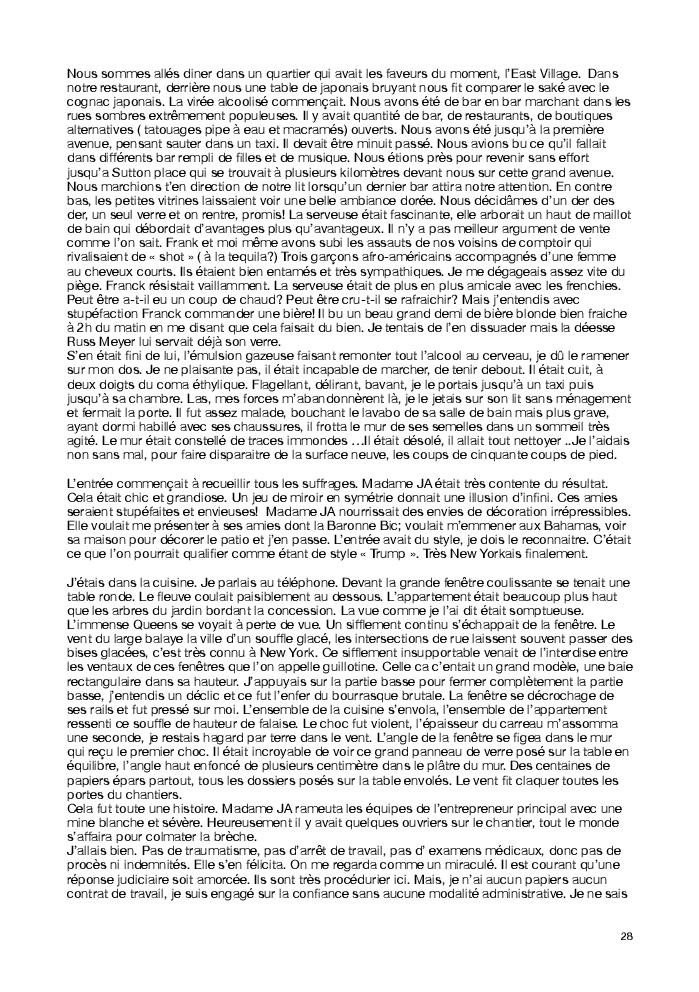 Nous sommes allés diner dans un quartier qui avait les faveurs du moment, l'East Village. Dans notre restaurant, derrière nous une table de japonais bruyant nous fit comparer le saké avec le cognac japonais. La virée alcoolisé commençait. Nous avons été de bar en bar marchant dans les rues sombres extrêmement populeuses. Il y avait quantité de bar, de restaurants, de boutiques alternatives ( tatouages pipe à eau et macramés) ouverts. Nous avons été jusqu'à la première avenue, pensant sauter dans un taxi. Il devait être minuit passé. Nous avions bu ce qu'il fallait dans différents bar rempli de filles et de musique. Nous étions près pour revenir sans effort jusqu'a Sutton place qui se trouvait à plusieurs kilomètres devant nous sur cette grand avenue. Nous marchions t'en direction de notre lit lorsqu'un dernier bar attira notre attention. En contre bas, les petites vitrines laissaient voir une belle ambiance dorée. Nous décidâmes d'un der des der, un seul verre et on rentre, promis! La serveuse était fascinante, elle arborait un haut de maillot de bain qui débordait d'avantages plus qu'avantageux. Il n'y a pas meilleur argument de vente comme l'on sait. Frank et moi même avons subi les assauts de nos voisins de comptoir qui rivalisaient de « shot » ( à la tequila?) Trois garçons afro-américains accompagnés d'une femme au cheveux courts. Ils étaient bien entamés et très sympathiques. Je me dégageais assez vite du piège. Franck résistait vaillamment. La serveuse était de plus en plus amicale avec les frenchies. Peut être a-t-il eu un coup de chaud? Peut être cru-t-il se rafraichir? Mais j'entendis avec stupéfaction Franck commander une bière! Il bu un beau grand demi de bière blonde bien fraiche à 2h du matin en me disant que cela faisait du bien. Je tentais de l'en dissuader mais la déesse Russ Meyer lui servait déjà son verre.
S'en était fini de lui, l'émulsion gazeuse faisant remonter tout l'alcool au cerveau, je dû le ramener sur mon dos. Je ne plaisante pas, il était incapable de marcher, de tenir debout. Il était cuit, à deux doigts du coma éthylique. Flagellant, délirant, bavant, je le portais jusqu'à un taxi puis jusqu'à sa chambre. Las, mes forces m'abandonnèrent là, je le jetais sur son lit sans ménagement et fermait la porte. Il fut assez malade, bouchant le lavabo de sa salle de bain mais plus grave, ayant dormi habillé avec ses chaussures, il frotta le mur de ses semelles dans un sommeil très agité. Le mur était constellé de traces immondes …Il était désolé, il allait tout nettoyer ..Je l'aidais non sans mal, pour faire disparaitre de la surface neuve, les coups de cinquante coups de pied.

L'entrée commençait à recueillir tous les suffrages. Madame JA était très contente du résultat. Cela était chic et grandiose. Un jeu de miroir en symétrie donnait une illusion d'infini. Ces amies seraient stupéfaites et envieuses! Madame JA nourrissait des envies de décoration irrépressibles. Elle voulait me présenter à ses amies dont la Baronne Bic; voulait m'emmener aux Bahamas, voir sa maison pour décorer le patio et j'en passe. L'entrée avait du style, je dois le reconnaitre. C'était ce que l'on pourrait qualifier comme étant de style « Trump ». Très New Yorkais finalement.

J'étais dans la cuisine. Je parlais au téléphone. Devant la grande fenêtre coulissante se tenait une table ronde. Le fleuve coulait paisiblement au dessous. L'appartement était beaucoup plus haut que les arbres du jardin bordant la concession. La vue comme je l'ai dit était somptueuse. L'immense Queens se voyait à perte de vue. Un sifflement continu s'échappait de la fenêtre. Le vent du large balaye la ville d'un souffle glacé, les intersections de rue laissent souvent passer des bises glacées, c'est très connu à New York. Ce sifflement insupportable venait de l'interdise entre les ventaux de ces fenêtres que l'on appelle guillotine. Celle ca c'entait un grand modèle, une baie rectangulaire dans sa hauteur. J'appuyais sur la partie basse pour fermer complètement la partie basse, j'entendis un déclic et ce fut l'enfer du bourrasque brutale. La fenêtre se décrochage de ses rails et fut pressé sur moi. L'ensemble de la cuisine s'envola, l'ensemble de l'appartement ressenti ce souffle de hauteur de falaise. Le choc fut violent, l'épaisseur du carreau m'assomma une seconde, je restais hagard par terre dans le vent. L'angle de la fenêtre se figea dans le mur qui reçu le premier choc. Il était incroyable de voir ce grand panneau de verre posé sur la table en équilibre, l'angle haut enfoncé de plusieurs centimètre dans le plâtre du mur. Des centaines de papiers épars partout, tous les dossiers posés sur la table envolés. Le vent fit claquer toutes les portes du chantiers.
Cela fut toute une histoire. Madame JA rameuta les équipes de l'entrepreneur principal avec une mine blanche et sévère. Heureusement il y avait quelques ouvriers sur le chantier, tout le monde s'affaira pour colmater la brèche.
J'allais bien. Pas de traumatisme, pas d'arrêt de travail, pas d' examens médicaux, donc pas de procès ni indemnités. Elle s'en félicita. On me regarda comme un miraculé. Il est courant qu'une réponse judiciaire soit amorcée. Ils sont très procédurier ici. Mais, je n'ai aucun papiers aucun contrat de travail, je suis engagé sur la confiance sans aucune modalité administrative. Je ne sais

28